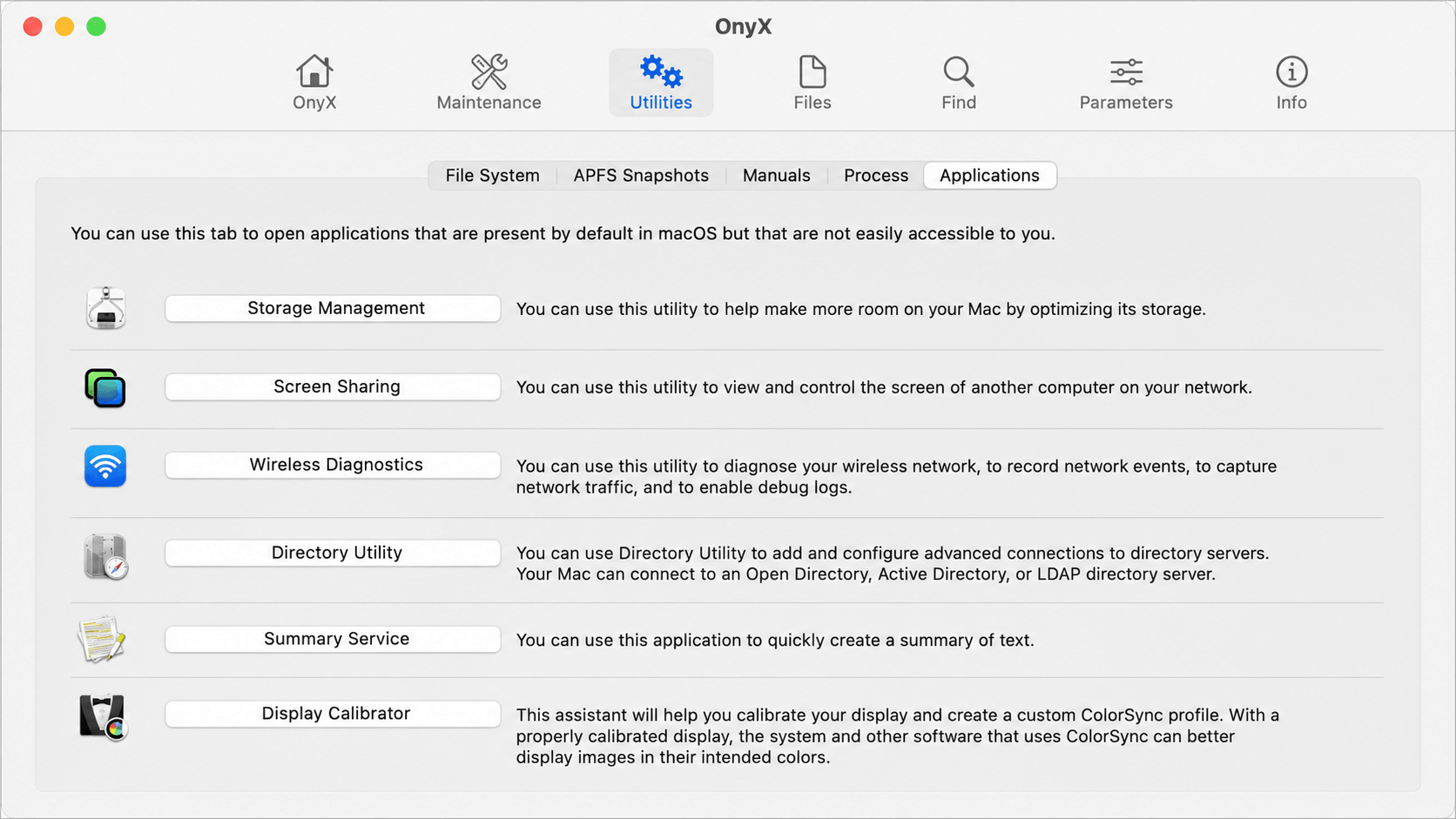 OnyX

OnyX Maintenance Utilities Files Find Parameters Info

File System APFS Snapshots Manuals Process Applications

You can use this tab to open applications that are present by default in macOS but that are not easily accessible to you.

Storage Management
You can use this utility to help make more room on your Mac by optimizing its storage.

Screen Sharing
You can use this utility to view and control the screen of another computer on your network.

Wireless Diagnostics
You can use this utility to diagnose your wireless network, to record network events, to capture network traffic, and to enable debug logs.

Directory Utility
You can use Directory Utility to add and configure advanced connections to directory servers. Your Mac can connect to an Open Directory, Active Directory, or LDAP directory server.

Summary Service
You can use this application to quickly create a summary of text.

Display Calibrator
This assistant will help you calibrate your display and create a custom ColorSync profile. With a properly calibrated display, the system and other software that uses ColorSync can better display images in their intended colors.